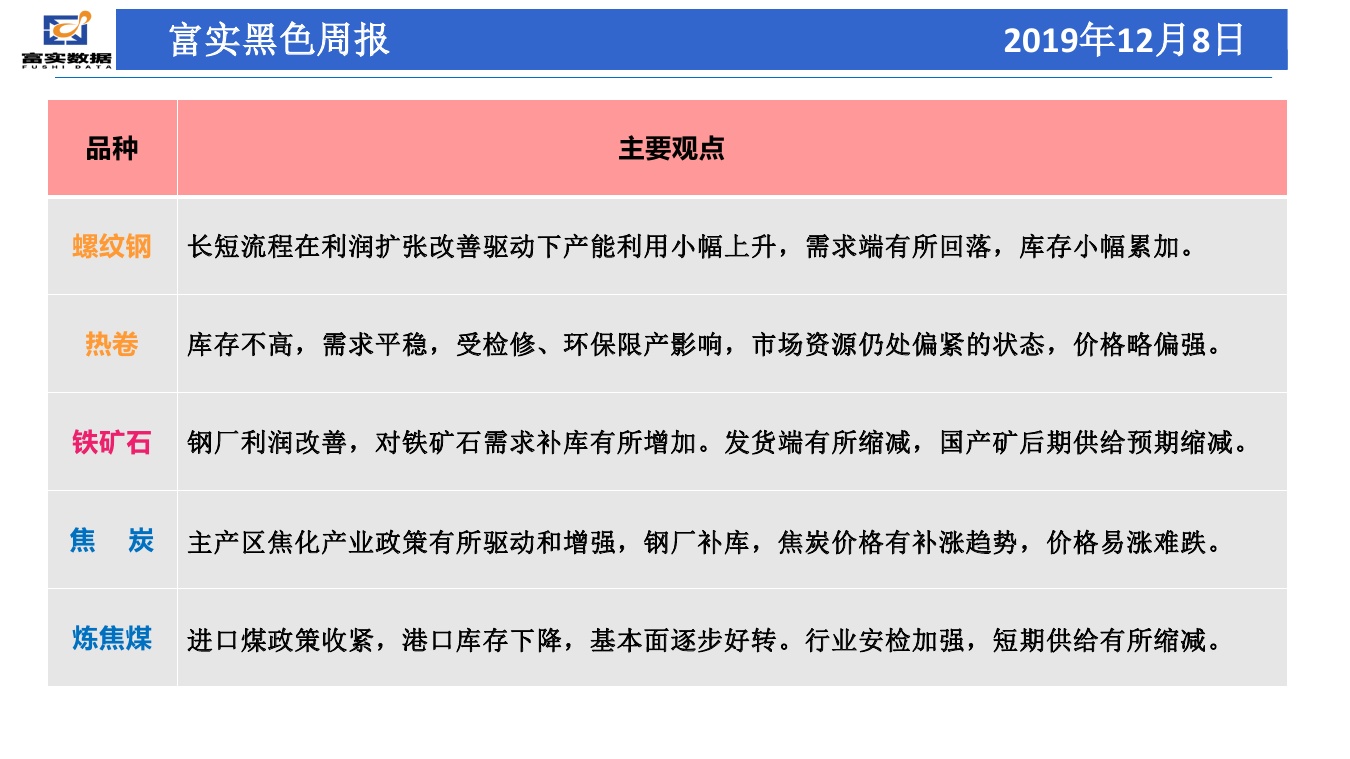 富实数据
FUSHI DATA

富实黑色周报

2019年12月8日

| 品种 | 主要观点 |
|---|---|
| 螺纹钢 | 长短流程在利润扩张改善驱动下产能利用小幅上升，需求端有所回落，库存小幅累加。 |
| 热卷 | 库存不高，需求平稳，受检修、环保限产影响，市场资源仍处偏紧的状态，价格略偏强。 |
| 铁矿石 | 钢厂利润改善，对铁矿石需求补库有所增加。发货端有所缩减，国产矿后期供给预期缩减。 |
| 焦　炭 | 主产区焦化产业政策有所驱动和增强，钢厂补库，焦炭价格有补涨趋势，价格易涨难跌。 |
| 炼焦煤 | 进口煤政策收紧，港口库存下降，基本面逐步好转。行业安检加强，短期供给有所缩减。 |